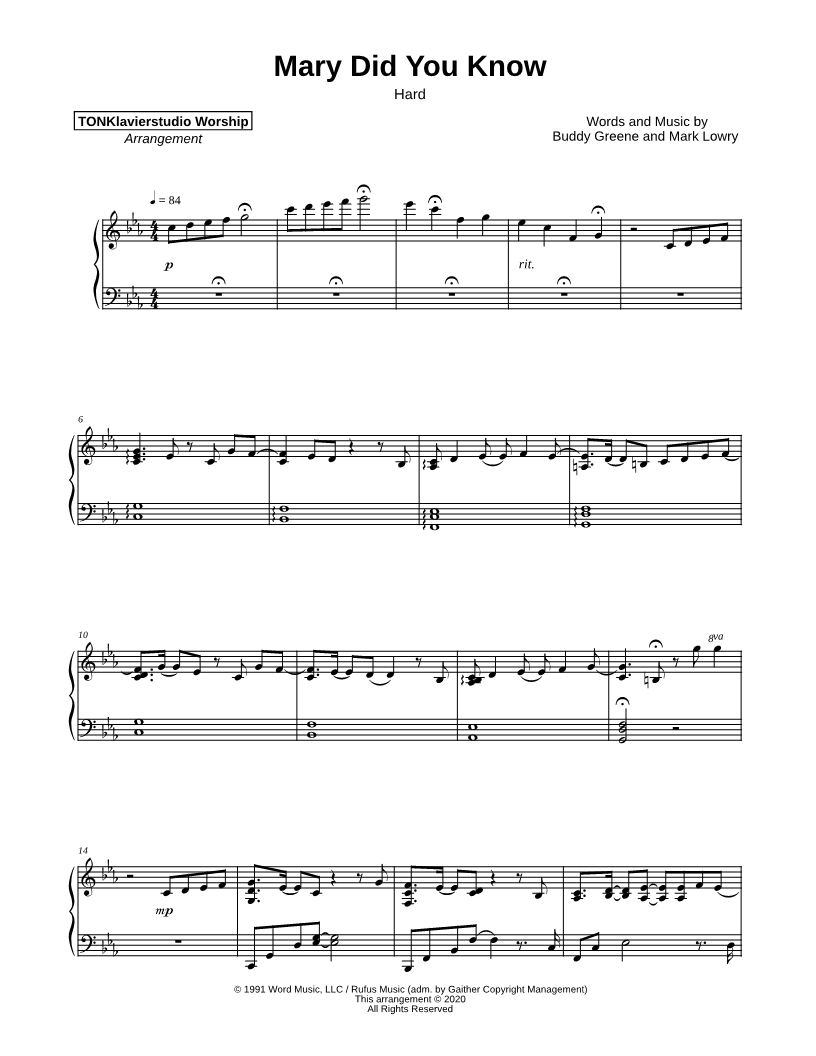 Mary Did You Know

Hard

TONKlavierstudio Worship
Arrangement

Words and Music by
Buddy Greene and Mark Lowry

♩ = 84

p

rit.

6

10

8va

14

mp

© 1991 Word Music, LLC / Rufus Music (adm. by Gaither Copyright Management)
This arrangement © 2020
All Rights Reserved